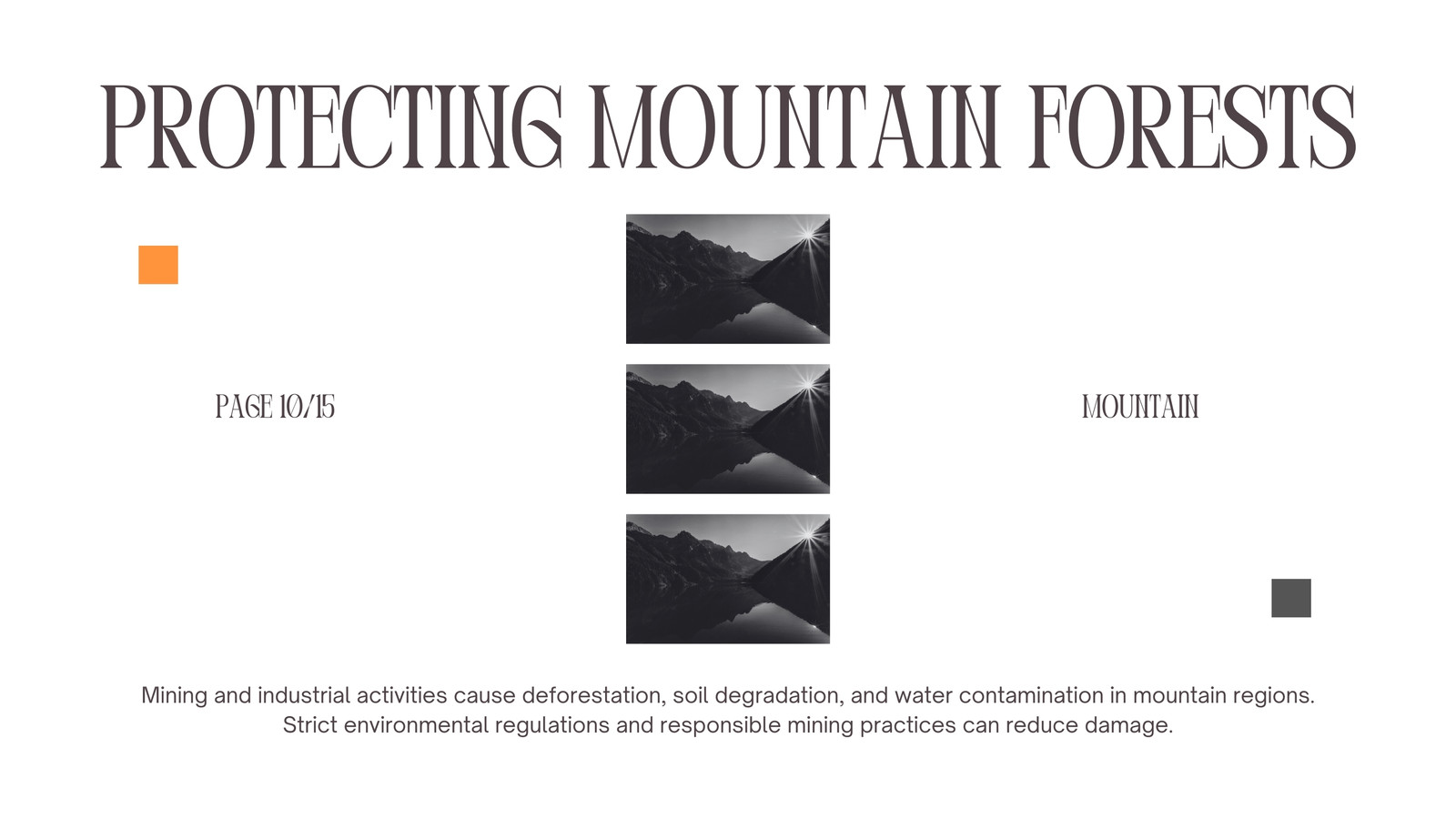 PROTECTING MOUNTAIN FORESTS

PAGE 10/15

MOUNTAIN

Mining and industrial activities cause deforestation, soil degradation, and water contamination in mountain regions. Strict environmental regulations and responsible mining practices can reduce damage.